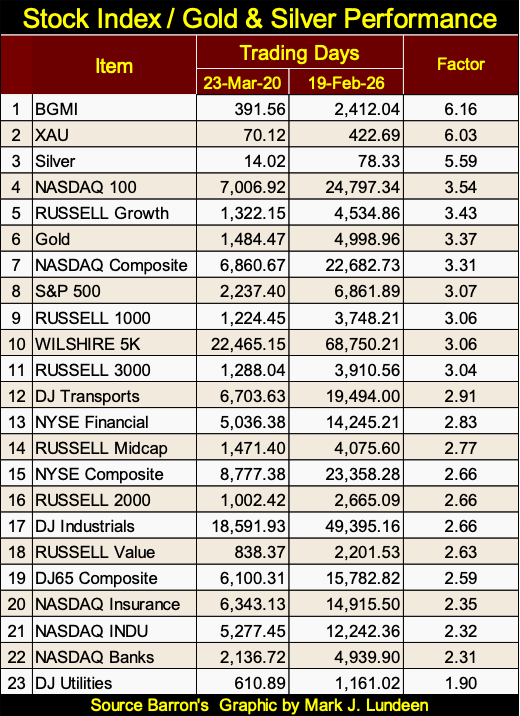 Stock Index / Gold & Silver Performance

| | Item | Trading Days 23-Mar-20 | Trading Days 19-Feb-26 | Factor |
|---|---|---|---|---|
| 1 | BGMI | 391.56 | 2,412.04 | 6.16 |
| 2 | XAU | 70.12 | 422.69 | 6.03 |
| 3 | Silver | 14.02 | 78.33 | 5.59 |
| 4 | NASDAQ 100 | 7,006.92 | 24,797.34 | 3.54 |
| 5 | RUSSELL Growth | 1,322.15 | 4,534.86 | 3.43 |
| 6 | Gold | 1,484.47 | 4,998.96 | 3.37 |
| 7 | NASDAQ Composite | 6,860.67 | 22,682.73 | 3.31 |
| 8 | S&P 500 | 2,237.40 | 6,861.89 | 3.07 |
| 9 | RUSSELL 1000 | 1,224.45 | 3,748.21 | 3.06 |
| 10 | WILSHIRE 5K | 22,465.15 | 68,750.21 | 3.06 |
| 11 | RUSSELL 3000 | 1,288.04 | 3,910.56 | 3.04 |
| 12 | DJ Transports | 6,703.63 | 19,494.00 | 2.91 |
| 13 | NYSE Financial | 5,036.38 | 14,245.21 | 2.83 |
| 14 | RUSSELL Midcap | 1,471.40 | 4,075.60 | 2.77 |
| 15 | NYSE Composite | 8,777.38 | 23,358.28 | 2.66 |
| 16 | RUSSELL 2000 | 1,002.42 | 2,665.09 | 2.66 |
| 17 | DJ Industrials | 18,591.93 | 49,395.16 | 2.66 |
| 18 | RUSSELL Value | 838.37 | 2,201.53 | 2.63 |
| 19 | DJ65 Composite | 6,100.31 | 15,782.82 | 2.59 |
| 20 | NASDAQ Insurance | 6,343.13 | 14,915.50 | 2.35 |
| 21 | NASDAQ INDU | 5,277.45 | 12,242.36 | 2.32 |
| 22 | NASDAQ Banks | 2,136.72 | 4,939.90 | 2.31 |
| 23 | DJ Utilities | 610.89 | 1,161.02 | 1.90 |

Source Barron's Graphic by Mark J. Lundeen